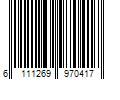 6 111269 970417